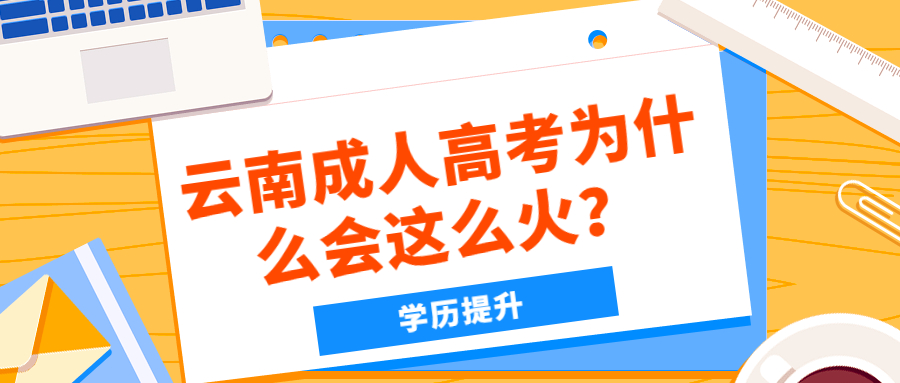 云南成人高考为什么会这么火？

学历提升